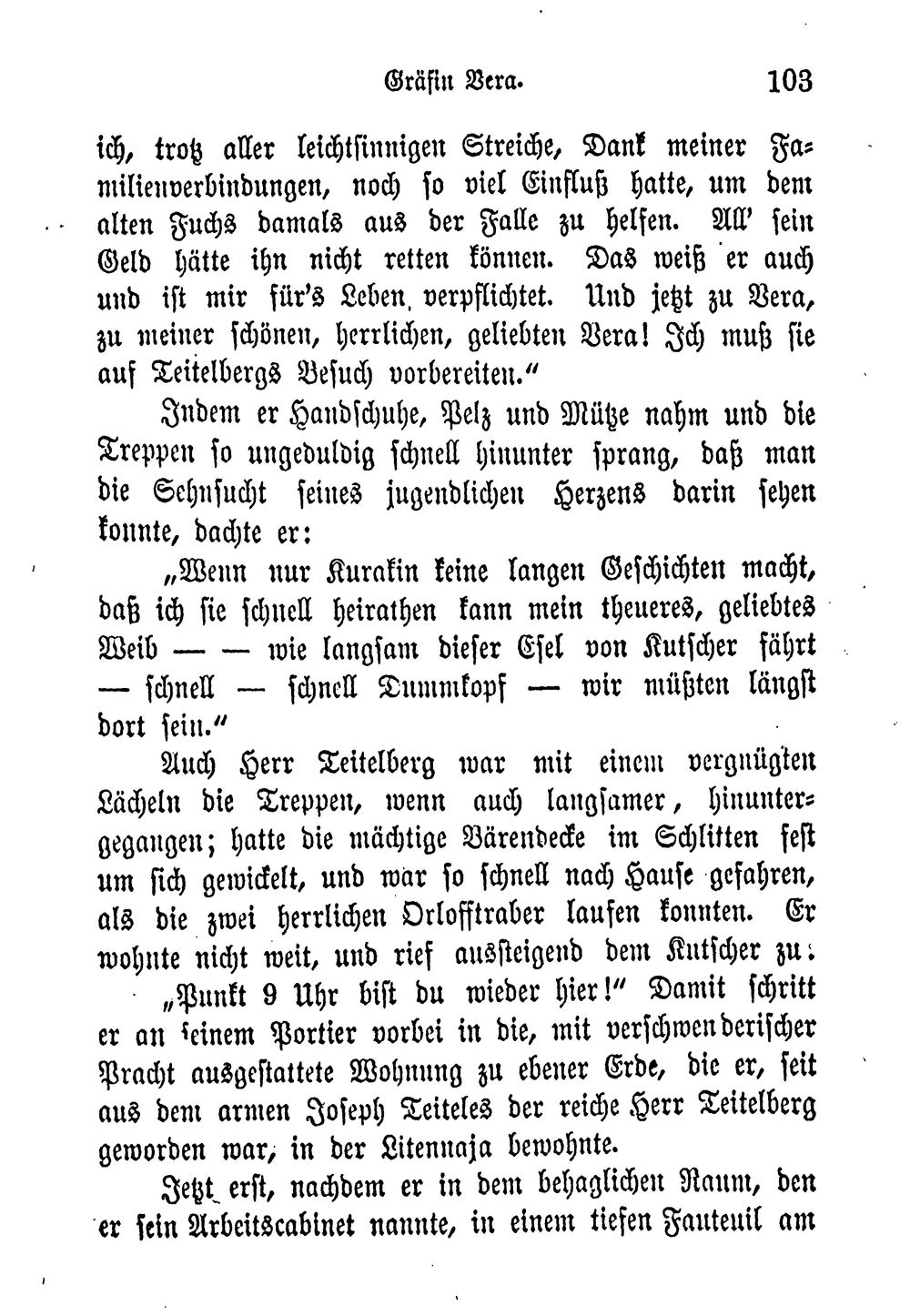 Gräfin Vera. 103

ich, trotz aller leichtsinnigen Streiche, Dank meiner Familienverbindungen, noch so viel Einfluß hatte, um dem alten Fuchs damals aus der Falle zu helfen. All' sein Geld hätte ihn nicht retten können. Das weiß er auch und ist mir für's Leben verpflichtet. Und jetzt zu Vera, zu meiner schönen, herrlichen, geliebten Vera! Ich muß sie auf Teitelbergs Besuch vorbereiten."

Indem er Handschuhe, Pelz und Mütze nahm und die Treppen so ungeduldig schnell hinunter sprang, daß man die Sehnsucht seines jugendlichen Herzens darin sehen konnte, dachte er:

„Wenn nur Kurakin keine langen Geschichten macht, daß ich sie schnell heirathen kann mein theueres, geliebtes Weib — — wie langsam dieser Esel von Kutscher fährt — schnell — schnell Dummkopf — wir müßten längst dort sein."

Auch Herr Teitelberg war mit einem vergnügten Lächeln die Treppen, wenn auch langsamer, hinuntergegangen; hatte die mächtige Bärendecke im Schlitten fest um sich gewickelt, und war so schnell nach Hause gefahren, als die zwei herrlichen Orlofftraber laufen konnten. Er wohnte nicht weit, und rief aussteigend dem Kutscher zu:

„Punkt 9 Uhr bist du wieder hier!" Damit schritt er an seinem Portier vorbei in die, mit verschwenderischer Pracht ausgestattete Wohnung zu ebener Erde, die er, seit aus dem armen Joseph Teiteles der reiche Herr Teitelberg geworden war, in der Litennaja bewohnte.

Jetzt erst, nachdem er in dem behaglichen Raum, den er sein Arbeitscabinet nannte, in einem tiefen Fauteuil am